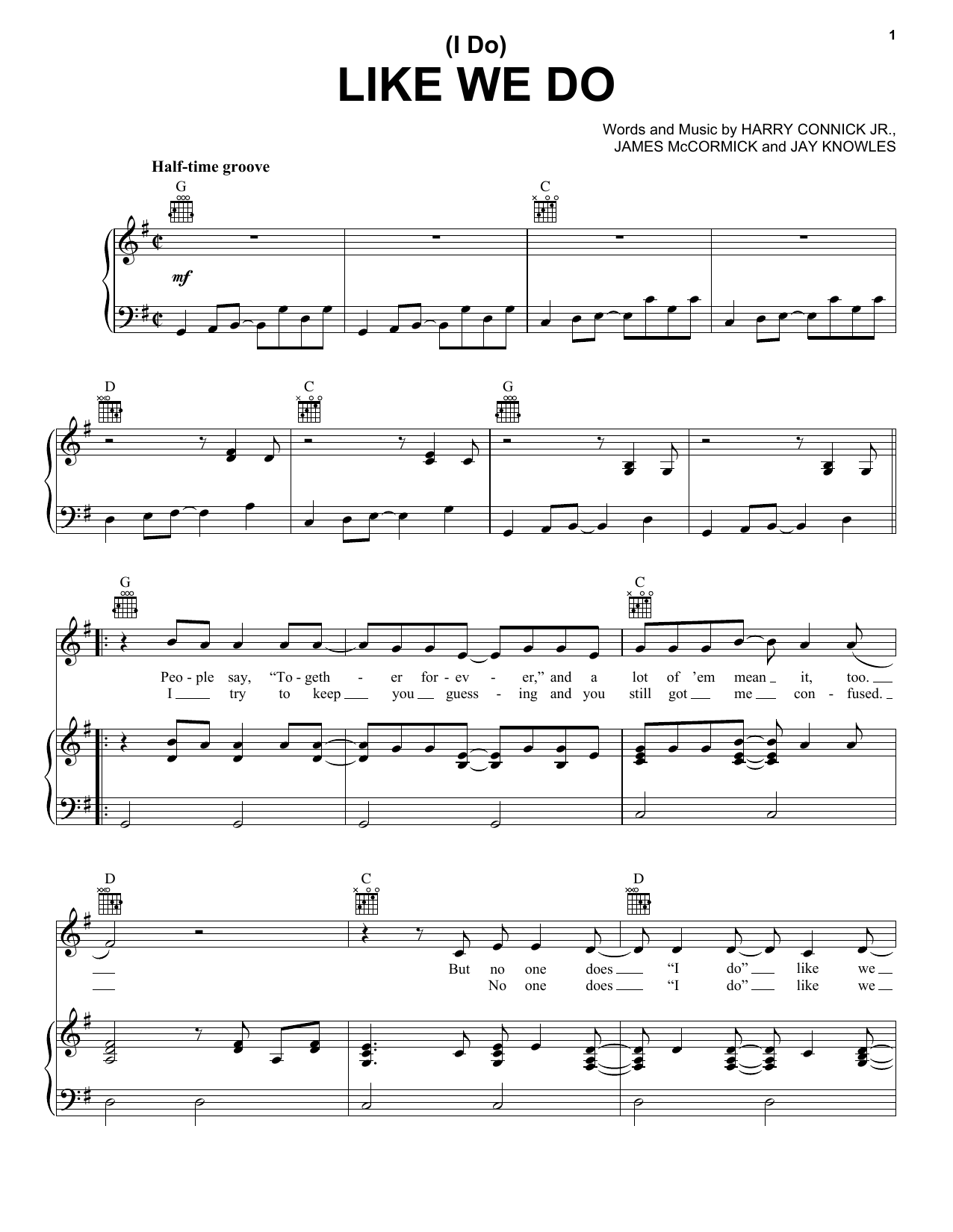 1

(I Do)
LIKE WE DO

Words and Music by HARRY CONNICK JR.,
JAMES McCORMICK and JAY KNOWLES

Half-time groove

G

C

mf

D

C

G

G

C

Peo - ple say, "To - geth - er for - ev - er," and a lot of 'em mean it, too.
I try to keep you guess - ing and you still got me con - fused.

D

C

D

But no one does "I do" like we
No one does "I do" like we